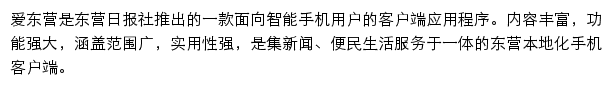 爱东营是东营日报社推出的一款面向智能手机用户的客户端应用程序。内容丰富，功能强大，涵盖范围广，实用性强，是集新闻、便民生活服务于一体的东营本地化手机客户端。